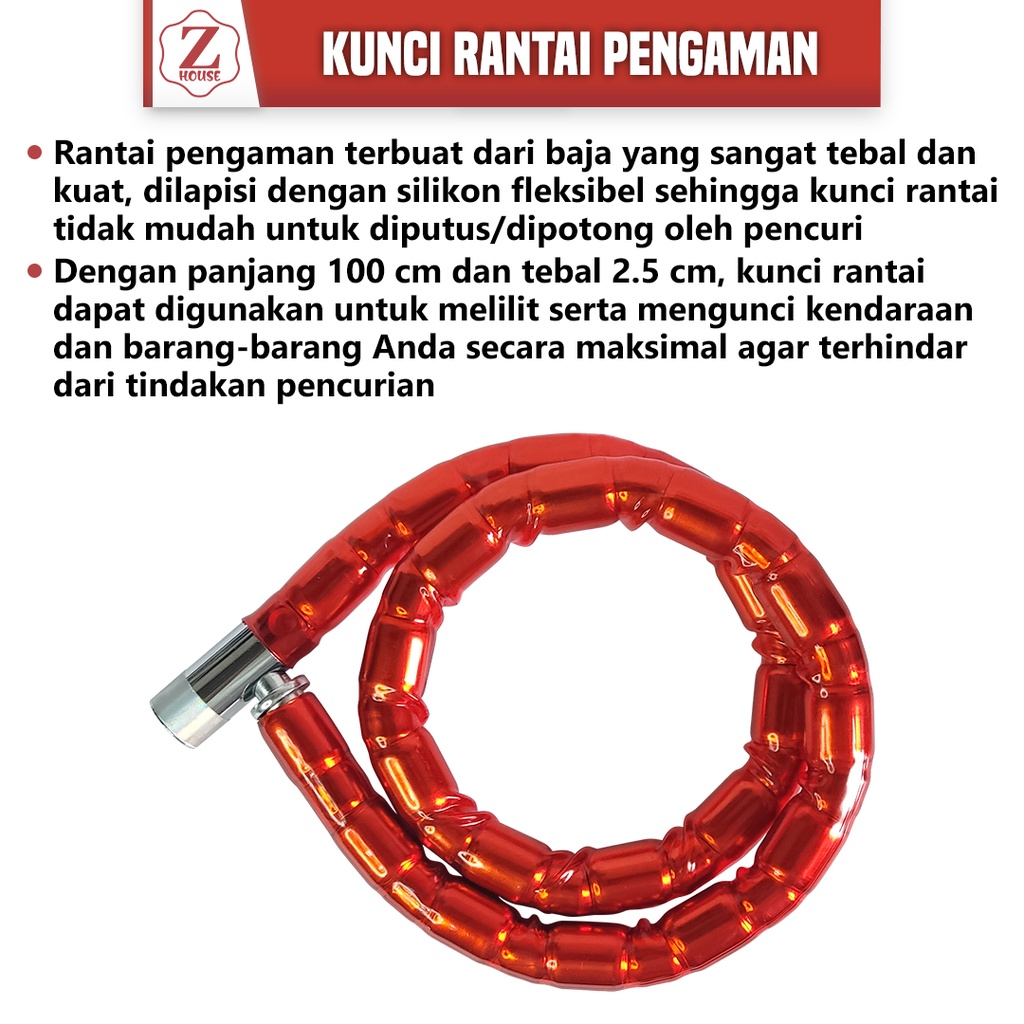 Z
HOUSE

KUNCI RANTAI PENGAMAN

• Rantai pengaman terbuat dari baja yang sangat tebal dan kuat, dilapisi dengan silikon fleksibel sehingga kunci rantai tidak mudah untuk diputus/dipotong oleh pencuri

• Dengan panjang 100 cm dan tebal 2.5 cm, kunci rantai dapat digunakan untuk melilit serta mengunci kendaraan dan barang-barang Anda secara maksimal agar terhindar dari tindakan pencurian